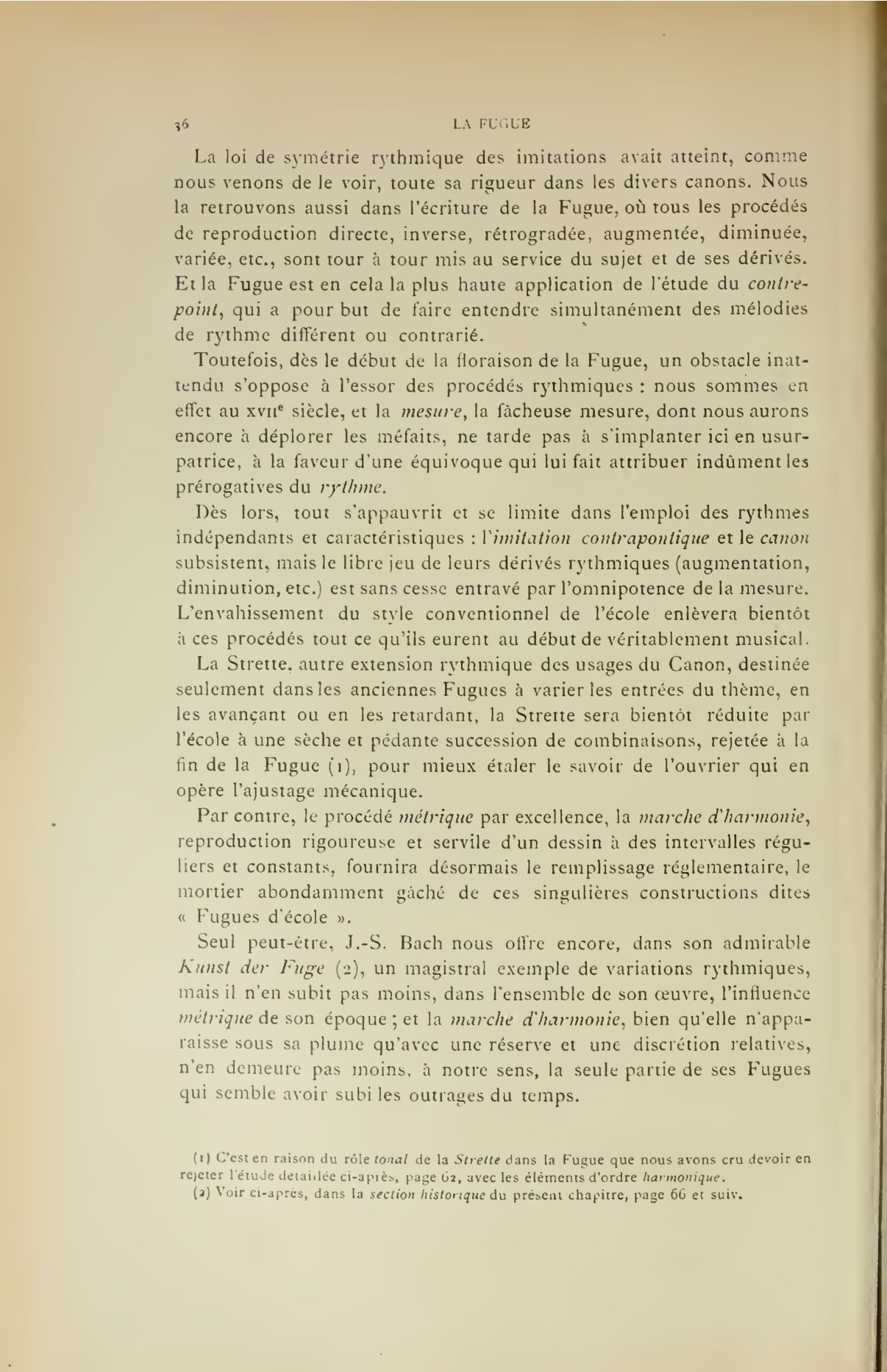 36 LA FUGUE

La loi de symétrie rythmique des imitations avait atteint, comme nous venons de le voir, toute sa rigueur dans les divers canons. Nous la retrouvons aussi dans l'écriture de la Fugue, où tous les procédés de reproduction directe, inverse, rétrogradée, augmentée, diminuée, variée, etc., sont tour à tour mis au service du sujet et de ses dérivés. Et la Fugue est en cela la plus haute application de l'étude du contrepoint, qui a pour but de faire entendre simultanément des mélodies de rythme différent ou contrarié.

Toutefois, dès le début de la floraison de la Fugue, un obstacle inattendu s'oppose à l'essor des procédés rythmiques : nous sommes en effet au XVIIe siècle, et la mesure, la fâcheuse mesure, dont nous aurons encore à déplorer les méfaits, ne tarde pas à s'implanter ici en usurpatrice, à la faveur d'une équivoque qui lui fait attribuer indûment les prérogatives du rythme.

Dès lors, tout s'appauvrit et se limite dans l'emploi des rythmes indépendants et caractéristiques : l'imitation contrapontique et le canon subsistent, mais le libre jeu de leurs dérivés rythmiques (augmentation, diminution, etc.) est sans cesse entravé par l'omnipotence de la mesure. L'envahissement du style conventionnel de l'école enlèvera bientôt à ces procédés tout ce qu'ils eurent au début de véritablement musical.

La Strette, autre extension rythmique des usages du Canon, destinée seulement dans les anciennes Fugues à varier les entrées du thème, en les avançant ou en les retardant, la Strette sera bientôt réduite par l'école à une sèche et pédante succession de combinaisons, rejetée à la fin de la Fugue (1), pour mieux étaler le savoir de l'ouvrier qui en opère l'ajustage mécanique.

Par contre, le procédé métrique par excellence, la marche d'harmonie, reproduction rigoureuse et servile d'un dessin à des intervalles réguliers et constants, fournira désormais le remplissage réglementaire, le mortier abondamment gâché de ces singulières constructions dites « Fugues d'école ».

Seul peut-être, J.-S. Bach nous offre encore, dans son admirable Kunst der Fuge (2), un magistral exemple de variations rythmiques, mais il n'en subit pas moins, dans l'ensemble de son œuvre, l'influence métrique de son époque ; et la marche d'harmonie, bien qu'elle n'apparaisse sous sa plume qu'avec une réserve et une discrétion relatives, n'en demeure pas moins, à notre sens, la seule partie de ses Fugues qui semble avoir subi les outrages du temps.

(1) C'est en raison du rôle tonal de la Strette dans la Fugue que nous avons cru devoir en rejeter l'étude détaillée ci-après, page 62, avec les éléments d'ordre harmonique.
(2) Voir ci-après, dans la section historique du présent chapitre, page 66 et suiv.